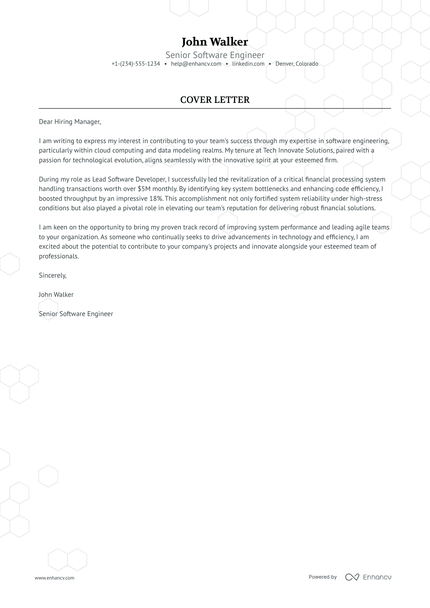 John Walker

Senior Software Engineer

+1-(234)-555-1234 • help@enhancv.com • linkedin.com • Denver, Colorado

COVER LETTER

Dear Hiring Manager,

I am writing to express my interest in contributing to your team's success through my expertise in software engineering, particularly within cloud computing and data modeling realms. My tenure at Tech Innovate Solutions, paired with a passion for technological evolution, aligns seamlessly with the innovative spirit at your esteemed firm.

During my role as Lead Software Developer, I successfully led the revitalization of a critical financial processing system handling transactions worth over $5M monthly. By identifying key system bottlenecks and enhancing code efficiency, I boosted throughput by an impressive 18%. This accomplishment not only fortified system reliability under high-stress conditions but also played a pivotal role in elevating our team's reputation for delivering robust financial solutions.

I am keen on the opportunity to bring my proven track record of improving system performance and leading agile teams to your organization. As someone who continually seeks to drive advancements in technology and efficiency, I am excited about the potential to contribute to your company's projects and innovate alongside your esteemed team of professionals.

Sincerely,

John Walker

Senior Software Engineer

www.enhancv.com

Powered by Enhancv